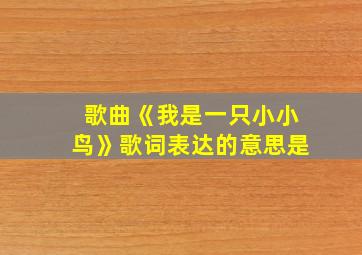 歌曲《我是一只小小鸟》歌词表达的意思是